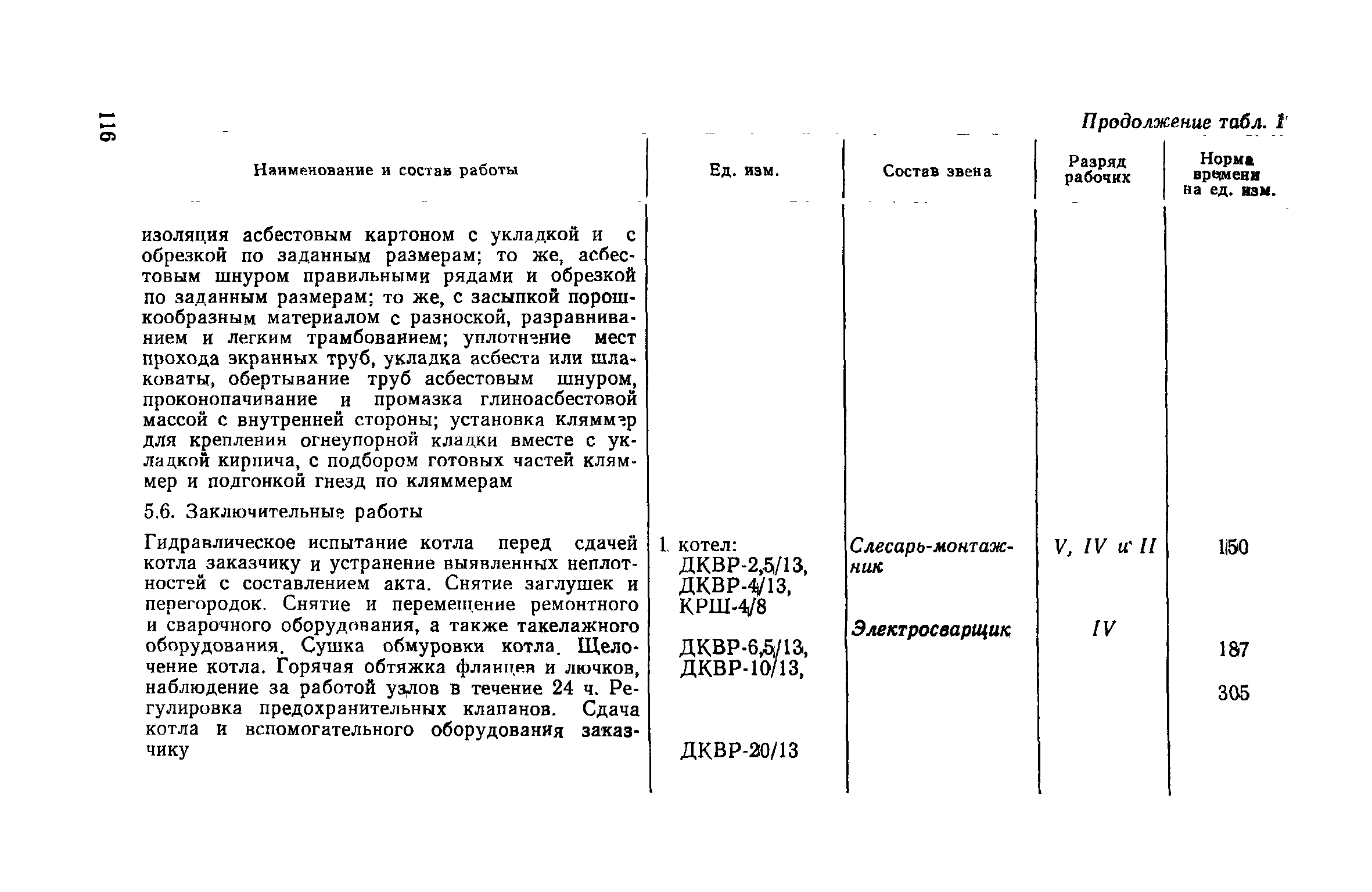 116

Продолжение табл. 1

| Наименование и состав работы | Ед. изм. | Состав звена | Разряд рабочих | Норма времени на ед. изм. |
|---|---|---|---|---|
| изоляция асбестовым картоном с укладкой и с обрезкой по заданным размерам; то же, асбестовым шнуром правильными рядами и обрезкой по заданным размерам; то же, с засыпкой порошкообразным материалом с разноской, разравниванием и легким трамбованием; уплотнение мест прохода экранных труб, укладка асбеста или шлаковаты, обертывание труб асбестовым шнуром, проконопачивание и промазка глиноасбестовой массой с внутренней стороны; установка кляммер для крепления огнеупорной кладки вместе с укладкой кирпича, с подбором готовых частей кляммер и подгонкой гнезд по кляммерам | | | | |
| 5.6. Заключительные работы | | | | |
| Гидравлическое испытание котла перед сдачей котла заказчику и устранение выявленных неплотностей с составлением акта. Снятие заглушек и перегородок. Снятие и перемещение ремонтного и сварочного оборудования, а также такелажного оборудования. Сушка обмуровки котла. Щелочение котла. Горячая обтяжка фланцев и лючков, наблюдение за работой узлов в течение 24 ч. Регулировка предохранительных клапанов. Сдача котла и вспомогательного оборудования заказчику | 1 котел: ДКВР-2,5/13, ДКВР-4/13, КРШ-4/8 | Слесарь-монтажник | V, IV и II | 150 |
| | ДКВР-6,5/13, ДКВР-10/13, | Электросварщик | IV | 187 |
| | | | | 305 |
| | ДКВР-20/13 | | | |